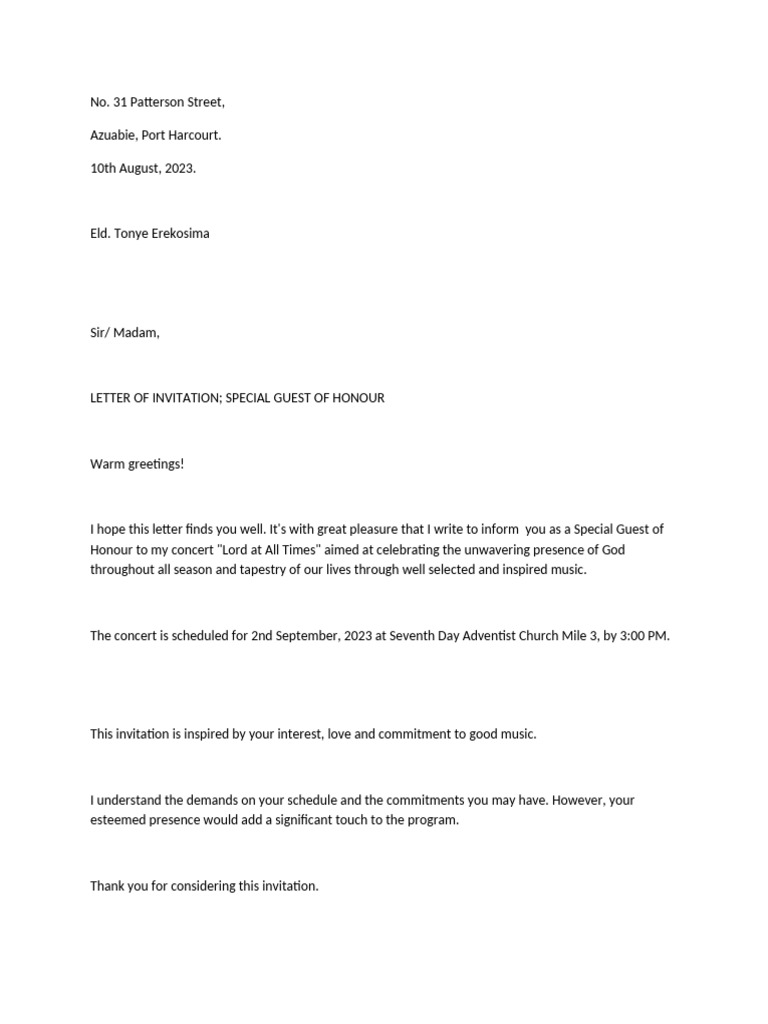 No. 31 Patterson Street,

Azuabie, Port Harcourt.

10th August, 2023.

Eld. Tonye Erekosima

Sir/ Madam,

LETTER OF INVITATION; SPECIAL GUEST OF HONOUR

Warm greetings!

I hope this letter finds you well. It's with great pleasure that I write to inform you as a Special Guest of Honour to my concert "Lord at All Times" aimed at celebrating the unwavering presence of God throughout all season and tapestry of our lives through well selected and inspired music.

The concert is scheduled for 2nd September, 2023 at Seventh Day Adventist Church Mile 3, by 3:00 PM.

This invitation is inspired by your interest, love and commitment to good music.

I understand the demands on your schedule and the commitments you may have. However, your esteemed presence would add a significant touch to the program.

Thank you for considering this invitation.